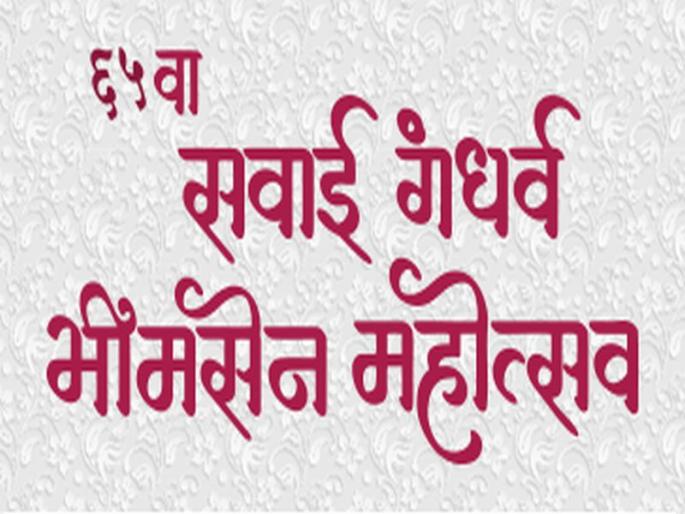 ६५वा
सवाई गंधर्व
भीमसेन महोत्सव